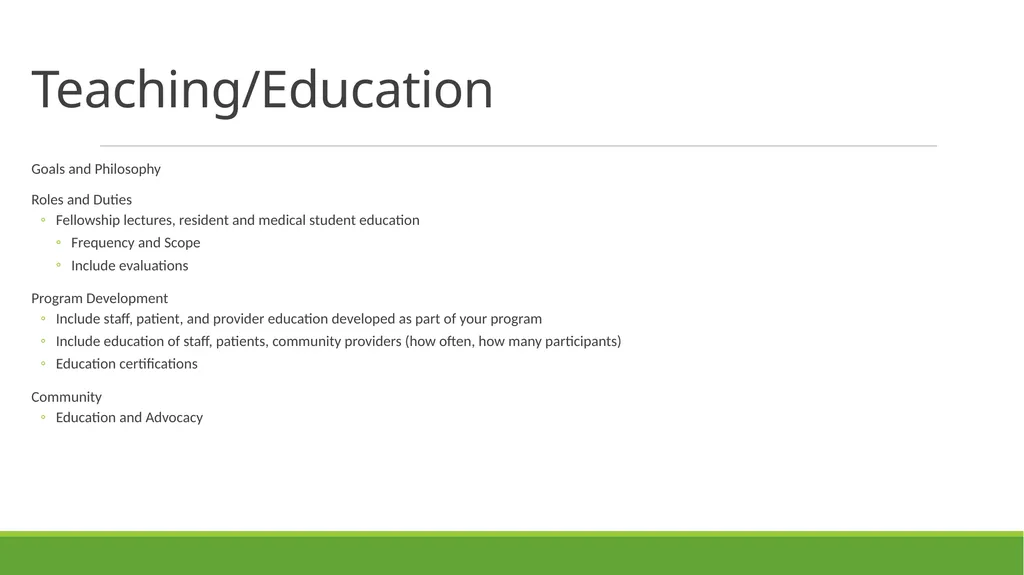 Teaching/Education

Goals and Philosophy

Roles and Duties
◦ Fellowship lectures, resident and medical student education
◦ Frequency and Scope
◦ Include evaluations

Program Development
◦ Include staff, patient, and provider education developed as part of your program
◦ Include education of staff, patients, community providers (how often, how many participants)
◦ Education certifications

Community
◦ Education and Advocacy